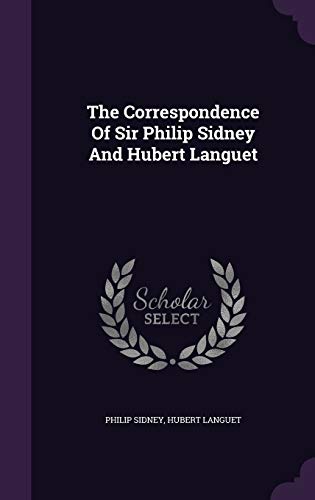 The Correspondence Of Sir Philip Sidney And Hubert Languet

Scholar SELECT

PHILIP SIDNEY, HUBERT LANGUET